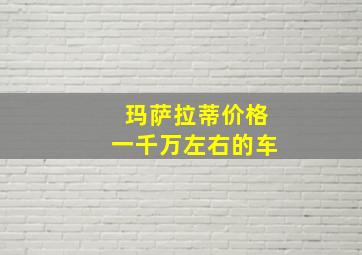 玛萨拉蒂价格
一千万左右的车